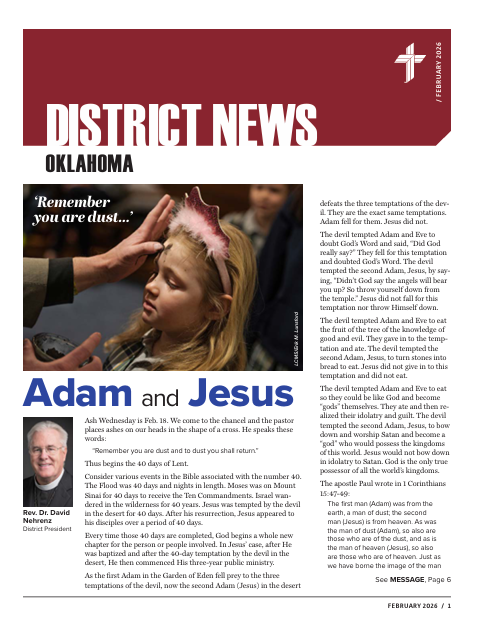 / FEBRUARY 2026

DISTRICT NEWS

OKLAHOMA

'Remember you are dust...'

LCMS/Erik M. Lunsford

Adam and Jesus

Rev. Dr. David Nehrenz
District President

Ash Wednesday is Feb. 18. We come to the chancel and the pastor places ashes on our heads in the shape of a cross. He speaks these words:

"Remember you are dust and to dust you shall return."

Thus begins the 40 days of Lent.

Consider various events in the Bible associated with the number 40. The Flood was 40 days and nights in length. Moses was on Mount Sinai for 40 days to receive the Ten Commandments. Israel wandered in the wilderness for 40 years. Jesus was tempted by the devil in the desert for 40 days. After his resurrection, Jesus appeared to his disciples over a period of 40 days.

Every time those 40 days are completed, God begins a whole new chapter for the person or people involved. In Jesus' case, after He was baptized and after the 40-day temptation by the devil in the desert, He then commenced His three-year public ministry.

As the first Adam in the Garden of Eden fell prey to the three temptations of the devil, now the second Adam (Jesus) in the desert defeats the three temptations of the devil. They are the exact same temptations. Adam fell for them. Jesus did not.

The devil tempted Adam and Eve to doubt God's Word and said, "Did God really say?" They fell for this temptation and doubted God's Word. The devil tempted the second Adam, Jesus, by saying, "Didn't God say the angels will bear you up? So throw yourself down from the temple." Jesus did not fall for this temptation nor throw Himself down.

The devil tempted Adam and Eve to eat the fruit of the tree of the knowledge of good and evil. They gave in to the temptation and ate. The devil tempted the second Adam, Jesus, to turn stones into bread to eat. Jesus did not give in to this temptation and did not eat.

The devil tempted Adam and Eve to eat so they could be like God and become "gods" themselves. They ate and then realized their idolatry and guilt. The devil tempted the second Adam, Jesus, to bow down and worship Satan and become a "god" who would possess the kingdoms of this world. Jesus would not bow down in idolatry to Satan. God is the only true possessor of all the world's kingdoms.

The apostle Paul wrote in 1 Corinthians 15:47-49:

The first man (Adam) was from the earth, a man of dust; the second man (Jesus) is from heaven. As was the man of dust (Adam), so also are those who are of the dust, and as is the man of heaven (Jesus), so also are those who are of heaven. Just as we have borne the image of the man

See MESSAGE, Page 6

FEBRUARY 2026 / 1